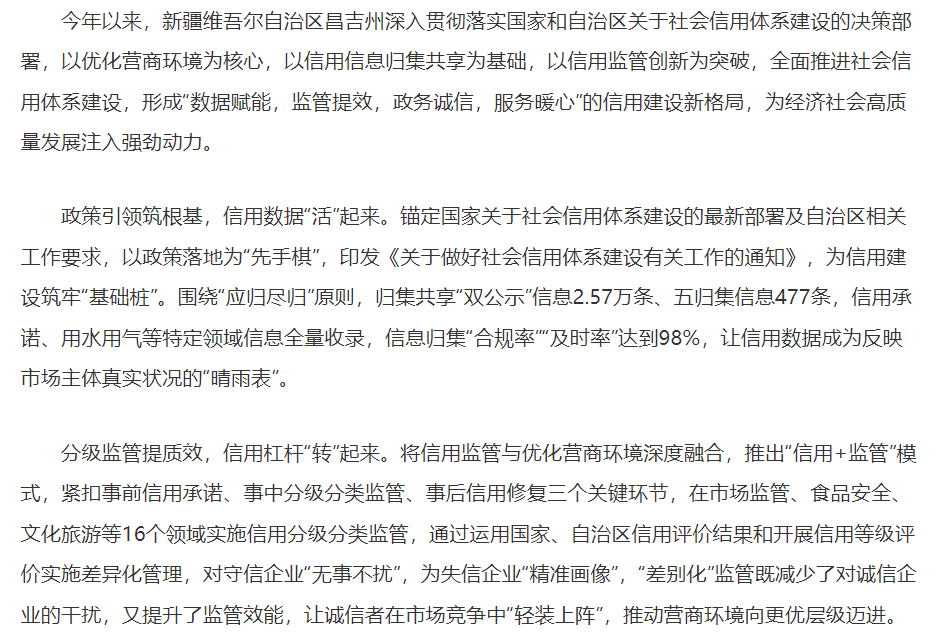 今年以来，新疆维吾尔自治区昌吉州深入贯彻落实国家和自治区关于社会信用体系建设的决策部署，以优化营商环境为核心，以信用信息归集共享为基础，以信用监管创新为突破，全面推进社会信用体系建设，形成“数据赋能，监管提效，政务诚信，服务暖心”的信用建设新格局，为经济社会高质量发展注入强劲动力。

政策引领筑根基，信用数据“活”起来。锚定国家关于社会信用体系建设的最新部署及自治区相关工作要求，以政策落地为“先手棋”，印发《关于做好社会信用体系建设有关工作的通知》，为信用建设筑牢“基础桩”。围绕“应归尽归”原则，归集共享“双公示”信息2.57万条、五归集信息477条，信用承诺、用水用气等特定领域信息全量收录，信息归集“合规率”“及时率”达到98%，让信用数据成为反映市场主体真实状况的“晴雨表”。

分级监管提质效，信用杠杆“转”起来。将信用监管与优化营商环境深度融合，推出“信用+监管”模式，紧扣事前信用承诺、事中分级分类监管、事后信用修复三个关键环节，在市场监管、食品安全、文化旅游等16个领域实施信用分级分类监管，通过运用国家、自治区信用评价结果和开展信用等级评价实施差异化管理，对守信企业“无事不扰”，为失信企业“精准画像”，“差别化”监管既减少了对诚信企业的干扰，又提升了监管效能，让诚信者在市场竞争中“轻装上阵”，推动营商环境向更优层级迈进。